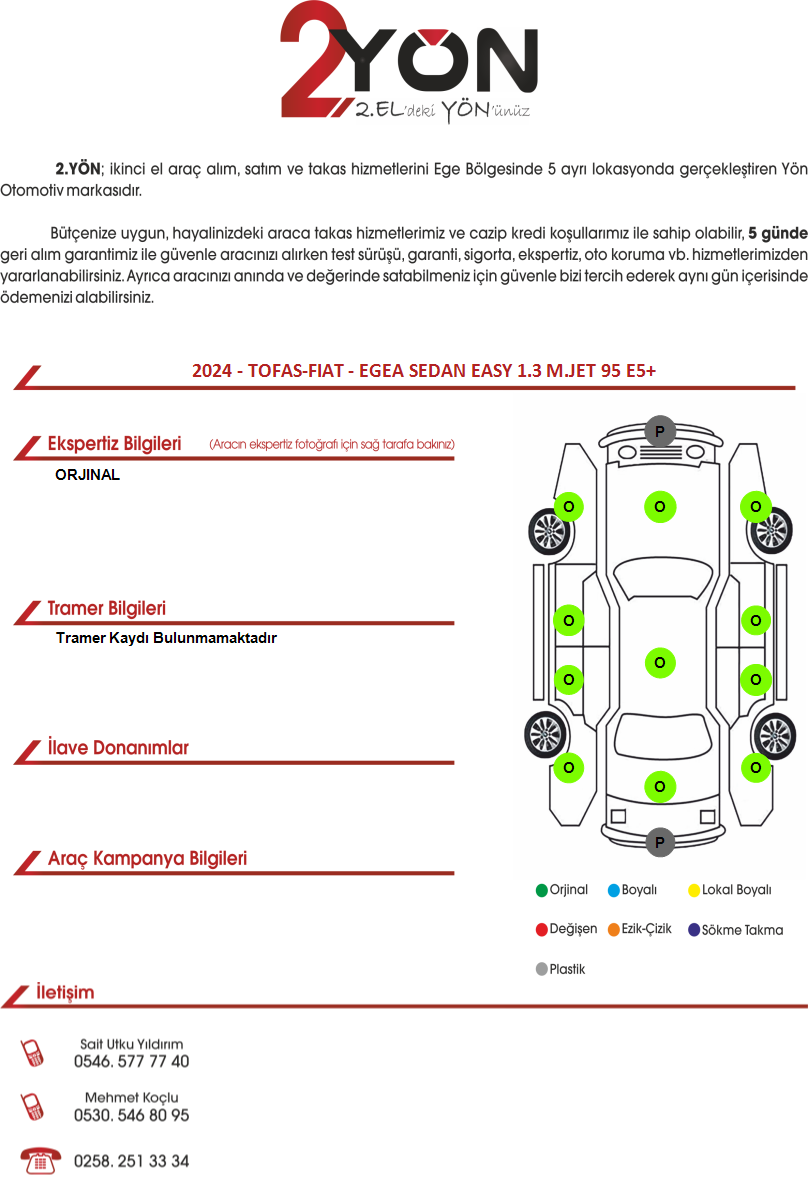 2YÖN
2.EL'deki YÖN'ünüz

2.YÖN; ikinci el araç alım, satım ve takas hizmetlerini Ege Bölgesinde 5 ayrı lokasyonda gerçekleştiren Yön Otomotiv markasıdır.

Bütçenize uygun, hayalinizdeki araca takas hizmetlerimiz ve cazip kredi koşullarımız ile sahip olabilir, 5 günde geri alım garantimiz ile güvenle aracınızı alırken test sürüşü, garanti, sigorta, ekspertiz, oto koruma vb. hizmetlerimizden yararlanabilirsiniz. Ayrıca aracınızı anında ve değerinde satabilmeniz için güvenle bizi tercih ederek aynı gün içerisinde ödemenizi alabilirsiniz.

2024 - TOFAS-FIAT - EGEA SEDAN EASY 1.3 M.JET 95 E5+

Ekspertiz Bilgileri (Aracın ekspertiz fotoğrafı için sağ tarafa bakınız)
ORJINAL

Tramer Bilgileri
Tramer Kaydı Bulunmamaktadır

İlave Donanımlar

Araç Kampanya Bilgileri

P
O O O
O O
O
O O
O O
O
P

Orjinal Boyalı Lokal Boyalı
Değişen Ezik-Çizik Sökme Takma
Plastik

İletişim

Sait Utku Yıldırım
0546. 577 77 40

Mehmet Koçlu
0530. 546 80 95

0258. 251 33 34